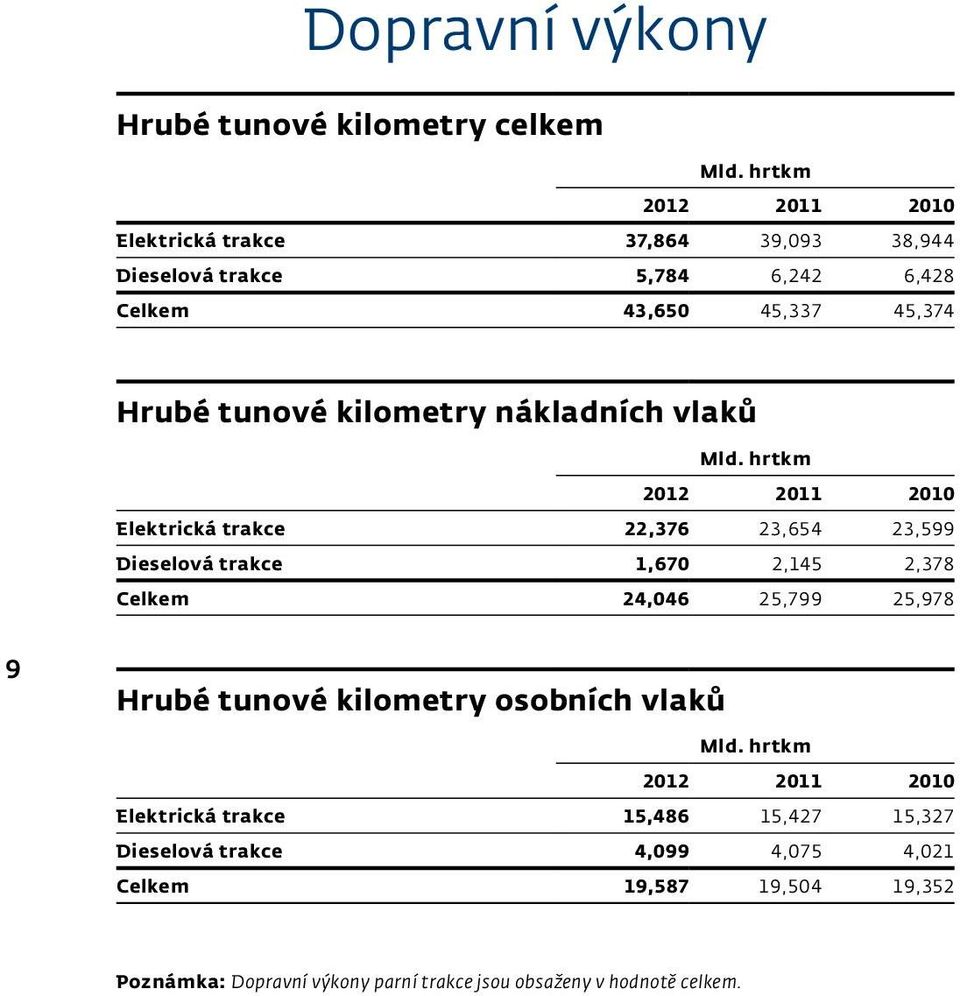 Dopravní výkony

Hrubé tunové kilometry celkem

Mld. hrtkm

| | 2012 | 2011 | 2010 |
|---|---|---|---|
| Elektrická trakce | 37,864 | 39,093 | 38,944 |
| Dieselová trakce | 5,784 | 6,242 | 6,428 |
| Celkem | 43,650 | 45,337 | 45,374 |

Hrubé tunové kilometry nákladních vlaků

Mld. hrtkm

| | 2012 | 2011 | 2010 |
|---|---|---|---|
| Elektrická trakce | 22,376 | 23,654 | 23,599 |
| Dieselová trakce | 1,670 | 2,145 | 2,378 |
| Celkem | 24,046 | 25,799 | 25,978 |

9

Hrubé tunové kilometry osobních vlaků

Mld. hrtkm

| | 2012 | 2011 | 2010 |
|---|---|---|---|
| Elektrická trakce | 15,486 | 15,427 | 15,327 |
| Dieselová trakce | 4,099 | 4,075 | 4,021 |
| Celkem | 19,587 | 19,504 | 19,352 |

Poznámka: Dopravní výkony parní trakce jsou obsaženy v hodnotě celkem.